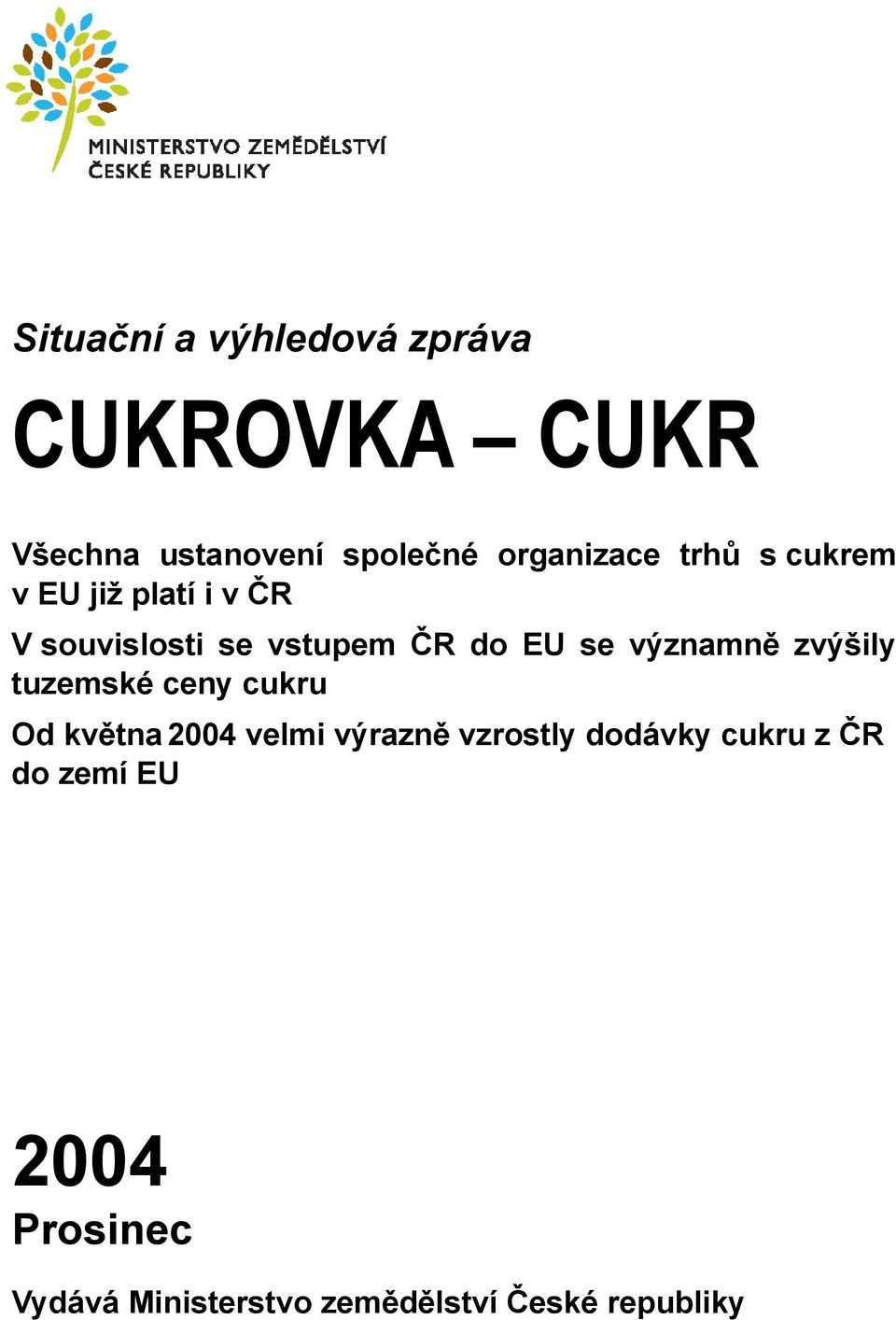 MINISTERSTVO ZEMĚDĚLSTVÍ
ČESKÉ REPUBLIKY

Situační a výhledová zpráva

CUKROVKA – CUKR

Všechna ustanovení společné organizace trhů s cukrem v EU již platí i v ČR

V souvislosti se vstupem ČR do EU se významně zvýšily tuzemské ceny cukru

Od května 2004 velmi výrazně vzrostly dodávky cukru z ČR do zemí EU

2004
Prosinec

Vydává Ministerstvo zemědělství České republiky